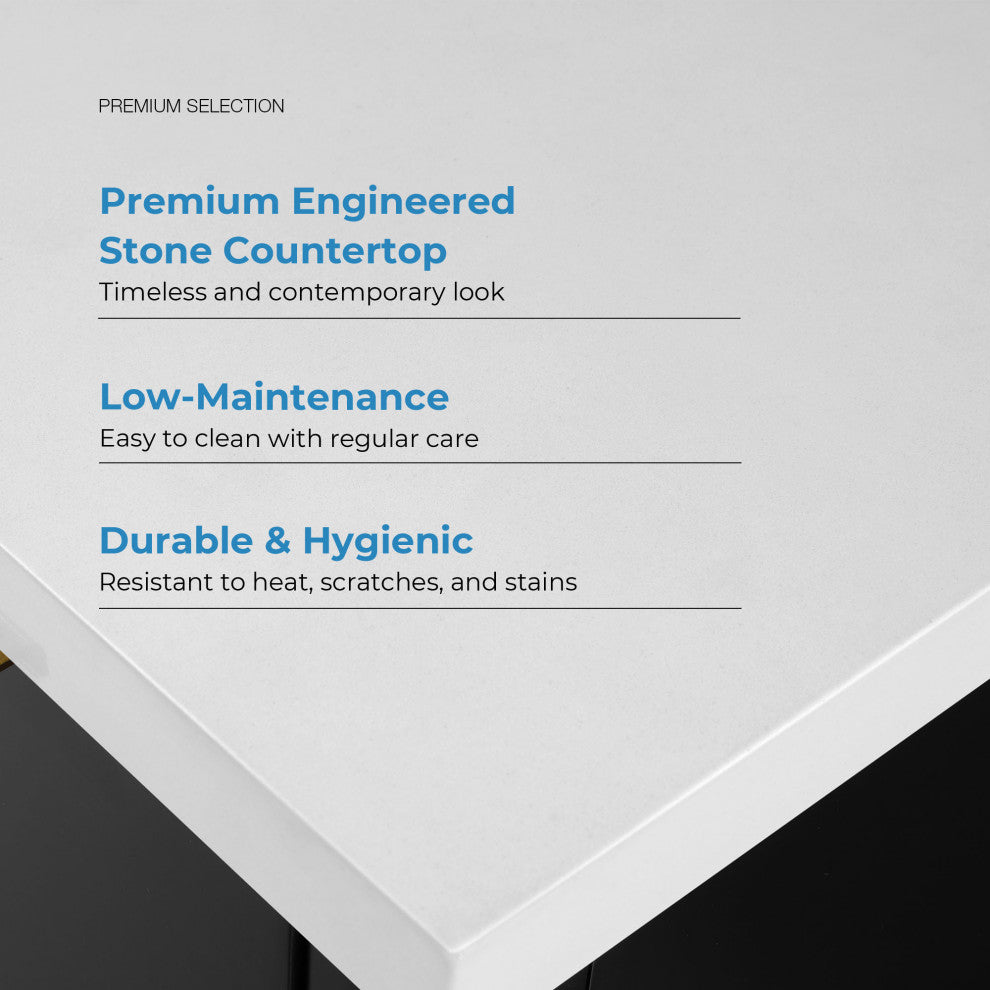 PREMIUM SELECTION

Premium Engineered
Stone Countertop

Timeless and contemporary look

Low-Maintenance

Easy to clean with regular care

Durable & Hygienic

Resistant to heat, scratches, and stains